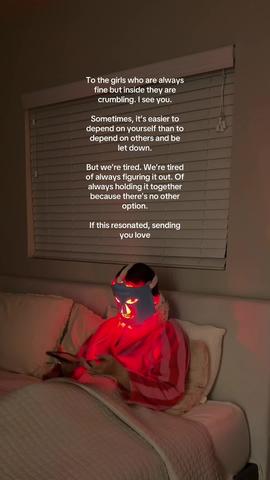 To the girls who are always fine but inside they are crumbling. I see you.

Sometimes, it's easier to depend on yourself than to depend on others and be let down.

But we're tired. We're tired of always figuring it out. Of always holding it together because there's no other option.

If this resonated, sending you love